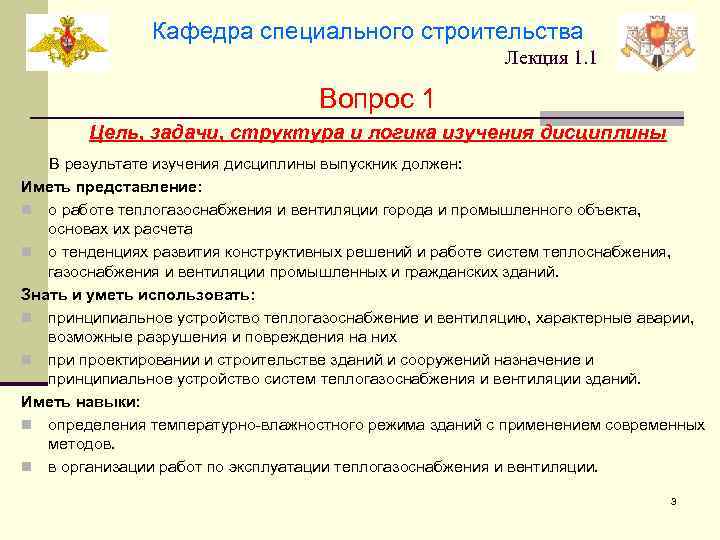 Кафедра специального строительства

Лекция 1.1

Вопрос 1

Цель, задачи, структура и логика изучения дисциплины

В результате изучения дисциплины выпускник должен:

Иметь представление:

о работе теплогазоснабжения и вентиляции города и промышленного объекта, основах их расчета

о тенденциях развития конструктивных решений и работе систем теплоснабжения, газоснабжения и вентиляции промышленных и гражданских зданий.

Знать и уметь использовать:

принципиальное устройство теплогазоснабжение и вентиляцию, характерные аварии, возможные разрушения и повреждения на них

при проектировании и строительстве зданий и сооружений назначение и принципиальное устройство систем теплогазоснабжения и вентиляции зданий.

Иметь навыки:

определения температурно-влажностного режима зданий с применением современных методов.

в организации работ по эксплуатации теплогазоснабжения и вентиляции.

3